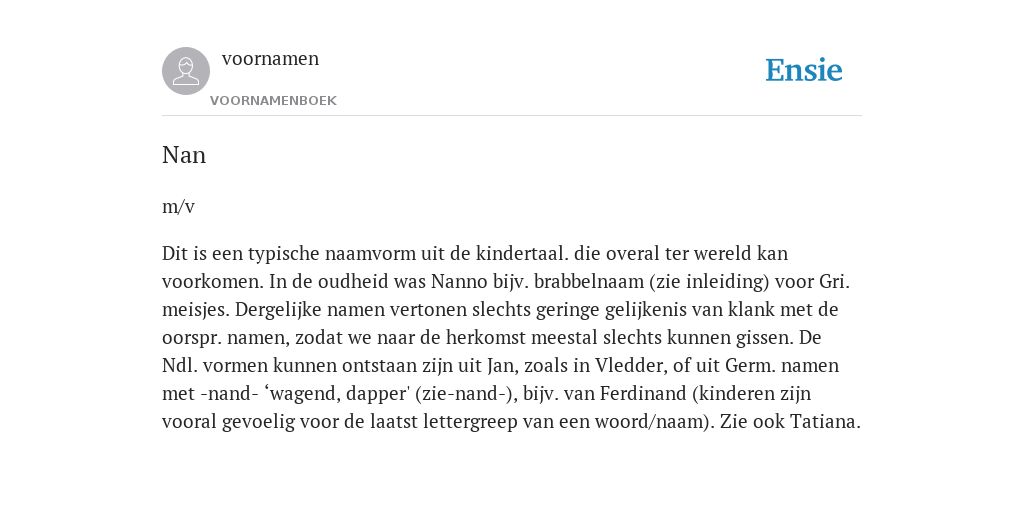 voornamen
VOORNAMENBOEK

Ensie

Nan

m/v

Dit is een typische naamvorm uit de kindertaal. die overal ter wereld kan voorkomen. In de oudheid was Nanno bijv. brabbelnaam (zie inleiding) voor Gri. meisjes. Dergelijke namen vertonen slechts geringe gelijkenis van klank met de oorspr. namen, zodat we naar de herkomst meestal slechts kunnen gissen. De Ndl. vormen kunnen ontstaan zijn uit Jan, zoals in Vledder, of uit Germ. namen met -nand- ‘wagend, dapper' (zie-nand-), bijv. van Ferdinand (kinderen zijn vooral gevoelig voor de laatst lettergreep van een woord/naam). Zie ook Tatiana.